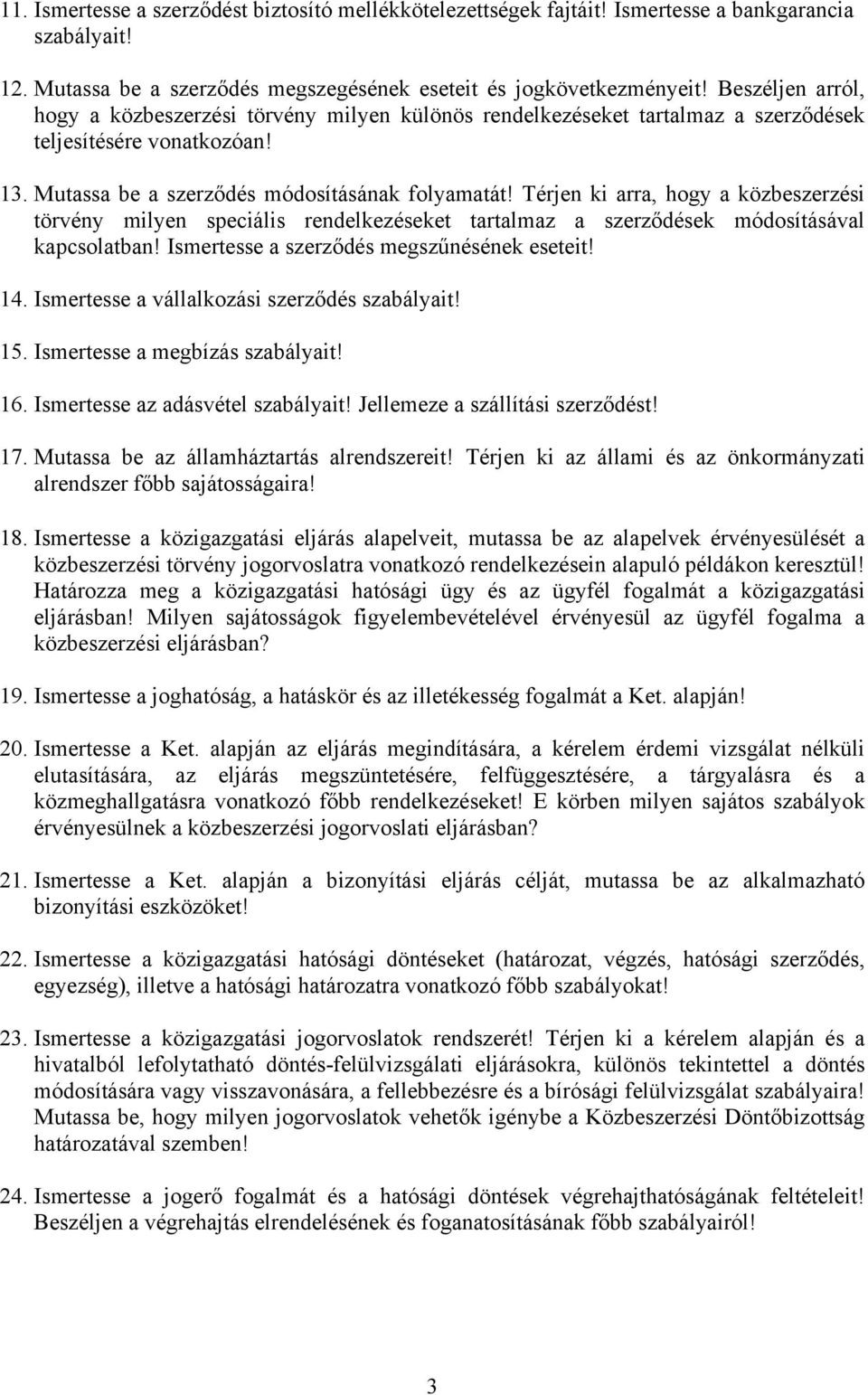 11. Ismertesse a szerződést biztosító mellékkötelezettségek fajtáit! Ismertesse a bankgarancia szabályait!

12. Mutassa be a szerződés megszegésének eseteit és jogkövetkezményeit! Beszéljen arról, hogy a közbeszerzési törvény milyen különös rendelkezéseket tartalmaz a szerződések teljesítésére vonatkozóan!

13. Mutassa be a szerződés módosításának folyamatát! Térjen ki arra, hogy a közbeszerzési törvény milyen speciális rendelkezéseket tartalmaz a szerződések módosításával kapcsolatban! Ismertesse a szerződés megszűnésének eseteit!

14. Ismertesse a vállalkozási szerződés szabályait!

15. Ismertesse a megbízás szabályait!

16. Ismertesse az adásvétel szabályait! Jellemeze a szállítási szerződést!

17. Mutassa be az államháztartás alrendszereit! Térjen ki az állami és az önkormányzati alrendszer főbb sajátosságaira!

18. Ismertesse a közigazgatási eljárás alapelveit, mutassa be az alapelvek érvényesülését a közbeszerzési törvény jogorvoslatra vonatkozó rendelkezésein alapuló példákon keresztül! Határozza meg a közigazgatási hatósági ügy és az ügyfél fogalmát a közigazgatási eljárásban! Milyen sajátosságok figyelembevételével érvényesül az ügyfél fogalma a közbeszerzési eljárásban?

19. Ismertesse a joghatóság, a hatáskör és az illetékesség fogalmát a Ket. alapján!

20. Ismertesse a Ket. alapján az eljárás megindítására, a kérelem érdemi vizsgálat nélküli elutasítására, az eljárás megszüntetésére, felfüggesztésére, a tárgyalásra és a közmeghallgatásra vonatkozó főbb rendelkezéseket! E körben milyen sajátos szabályok érvényesülnek a közbeszerzési jogorvoslati eljárásban?

21. Ismertesse a Ket. alapján a bizonyítási eljárás célját, mutassa be az alkalmazható bizonyítási eszközöket!

22. Ismertesse a közigazgatási hatósági döntéseket (határozat, végzés, hatósági szerződés, egyezség), illetve a hatósági határozatra vonatkozó főbb szabályokat!

23. Ismertesse a közigazgatási jogorvoslatok rendszerét! Térjen ki a kérelem alapján és a hivatalból lefolytatható döntés-felülvizsgálati eljárásokra, különös tekintettel a döntés módosítására vagy visszavonására, a fellebbezésre és a bírósági felülvizsgálat szabályaira! Mutassa be, hogy milyen jogorvoslatok vehetők igénybe a Közbeszerzési Döntőbizottság határozatával szemben!

24. Ismertesse a jogerő fogalmát és a hatósági döntések végrehajthatóságának feltételeit! Beszéljen a végrehajtás elrendelésének és foganatosításának főbb szabályairól!

3